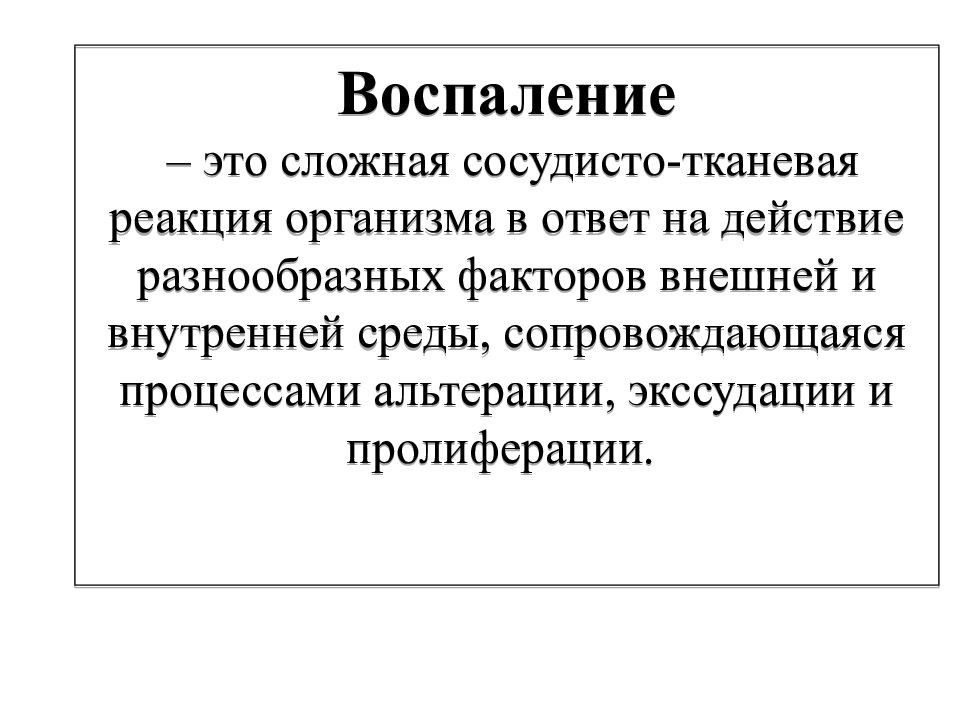 Воспаление

– это сложная сосудисто-тканевая реакция организма в ответ на действие разнообразных факторов внешней и внутренней среды, сопровождающаяся процессами альтерации, экссудации и пролиферации.